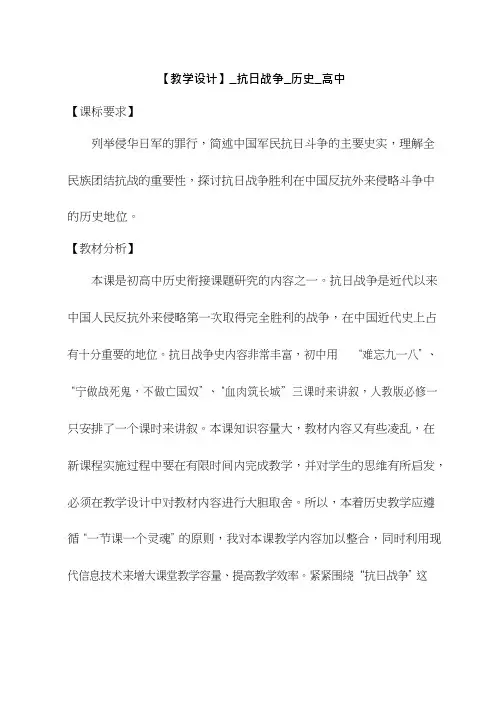 【教学设计】_抗日战争_历史_高中

【课标要求】

列举侵华日军的罪行，简述中国军民抗日斗争的主要史实，理解全民族团结抗战的重要性，探讨抗日战争胜利在中国反抗外来侵略斗争中的历史地位。

【教材分析】

本课是初高中历史衔接课题研究的内容之一。抗日战争是近代以来中国人民反抗外来侵略第一次取得完全胜利的战争，在中国近代史上占有十分重要的地位。抗日战争史内容非常丰富，初中用 “难忘九一八”、“宁做战死鬼，不做亡国奴”、“血肉筑长城”三课时来讲叙，人教版必修一只安排了一个课时来讲叙。本课知识容量大，教材内容又有些凌乱，在新课程实施过程中要在有限时间内完成教学，并对学生的思维有所启发，必须在教学设计中对教材内容进行大胆取舍。所以，本着历史教学应遵循“一节课一个灵魂”的原则，我对本课教学内容加以整合，同时利用现代信息技术来增大课堂教学容量、提高教学效率。紧紧围绕“抗日战争”这